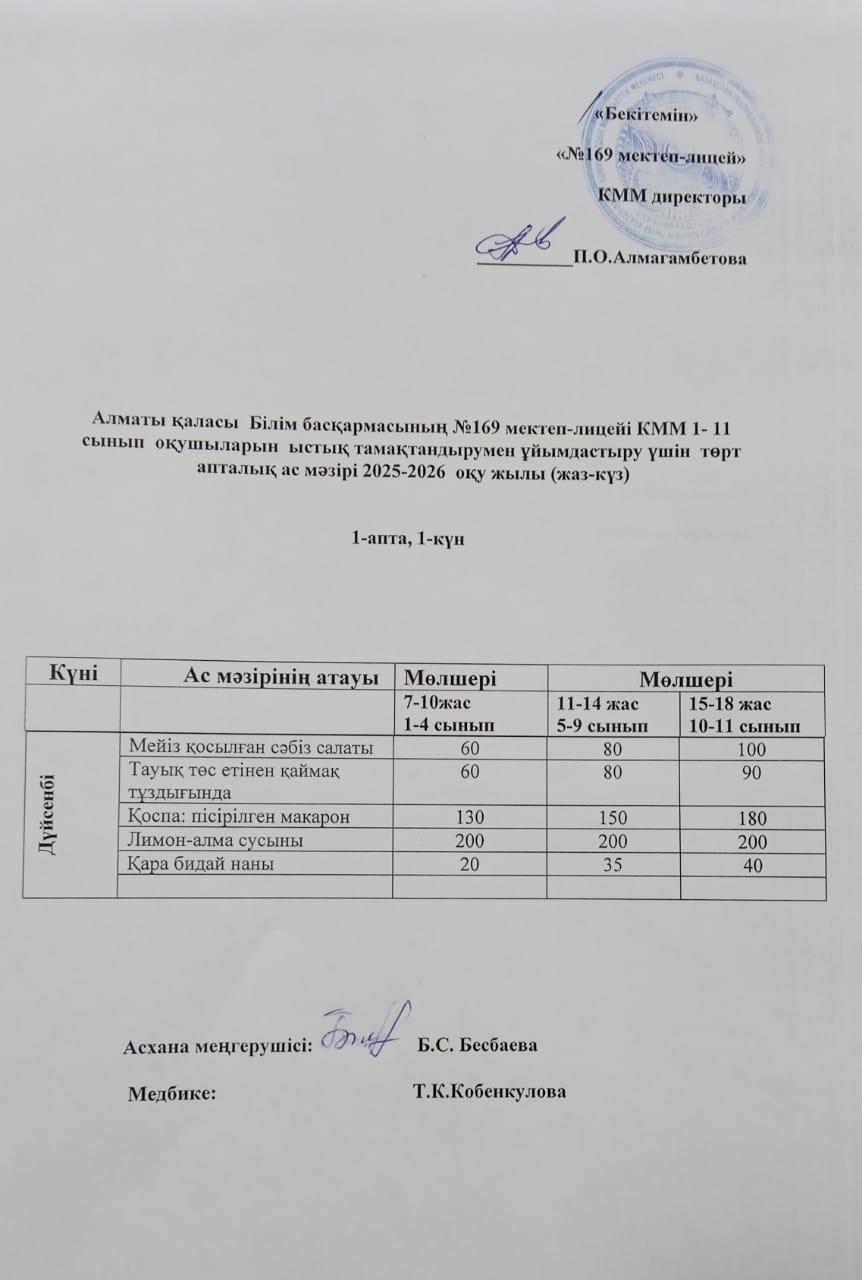 «Бекітемін»
«№169 мектеп-лицей»
КММ директоры
__________П.О.Алмагамбетова

Алматы қаласы Білім басқармасының №169 мектеп-лицейі КММ 1- 11 сынып оқушыларын ыстық тамақтандырумен ұйымдастыру үшін төрт апталық ас мәзірі 2025-2026 оқу жылы (жаз-күз)

1-апта, 1-күн

| Күні | Ас мәзірінің атауы | Мөлшері | Мөлшері | |
|---|---|---|---|---|
| | | 7-10жас 1-4 сынып | 11-14 жас 5-9 сынып | 15-18 жас 10-11 сынып |
| Дүйсенбі | Мейіз қосылған сәбіз салаты | 60 | 80 | 100 |
| | Тауық төс етінен қаймақ тұздығында | 60 | 80 | 90 |
| | Қоспа: пісірілген макарон | 130 | 150 | 180 |
| | Лимон-алма сусыны | 200 | 200 | 200 |
| | Қара бидай наны | 20 | 35 | 40 |
| | | | | |

Асхана меңгерушісі: Б.С. Бесбаева

Медбике: Т.К.Кобенкулова